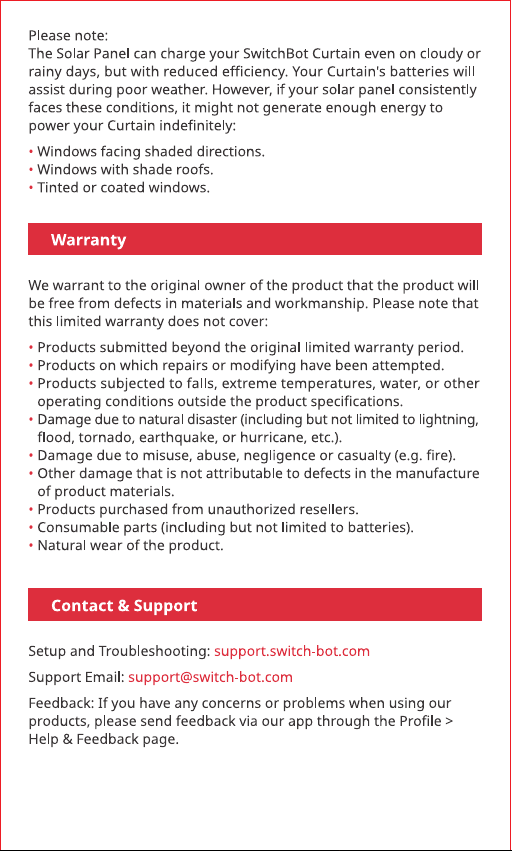 Please note:
The Solar Panel can charge your SwitchBot Curtain even on cloudy or rainy days, but with reduced efficiency. Your Curtain's batteries will assist during poor weather. However, if your solar panel consistently faces these conditions, it might not generate enough energy to power your Curtain indefinitely:

• Windows facing shaded directions.
• Windows with shade roofs.
• Tinted or coated windows.

Warranty

We warrant to the original owner of the product that the product will be free from defects in materials and workmanship. Please note that this limited warranty does not cover:

• Products submitted beyond the original limited warranty period.
• Products on which repairs or modifying have been attempted.
• Products subjected to falls, extreme temperatures, water, or other operating conditions outside the product specifications.
• Damage due to natural disaster (including but not limited to lightning, flood, tornado, earthquake, or hurricane, etc.).
• Damage due to misuse, abuse, negligence or casualty (e.g. fire).
• Other damage that is not attributable to defects in the manufacture of product materials.
• Products purchased from unauthorized resellers.
• Consumable parts (including but not limited to batteries).
• Natural wear of the product.

Contact & Support

Setup and Troubleshooting: support.switch-bot.com

Support Email: support@switch-bot.com

Feedback: If you have any concerns or problems when using our products, please send feedback via our app through the Profile > Help & Feedback page.